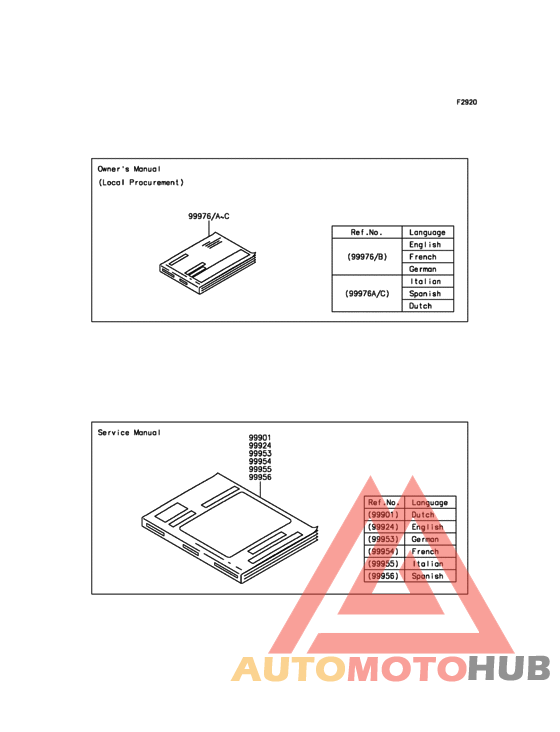 F2920

Owner's Manual
(Local Procurement)

99976/A~C

| Ref.No. | Language |
|---|---|
| (99976/B) | English |
| | French |
| | German |
| (99976A/C) | Italian |
| | Spanish |
| | Dutch |

Service Manual

99901
99924
99953
99954
99955
99956

| Ref.No. | Language |
|---|---|
| (99901) | Dutch |
| (99924) | English |
| (99953) | German |
| (99954) | French |
| (99955) | Italian |
| (99956) | Spanish |

AUTOMOTOHUB